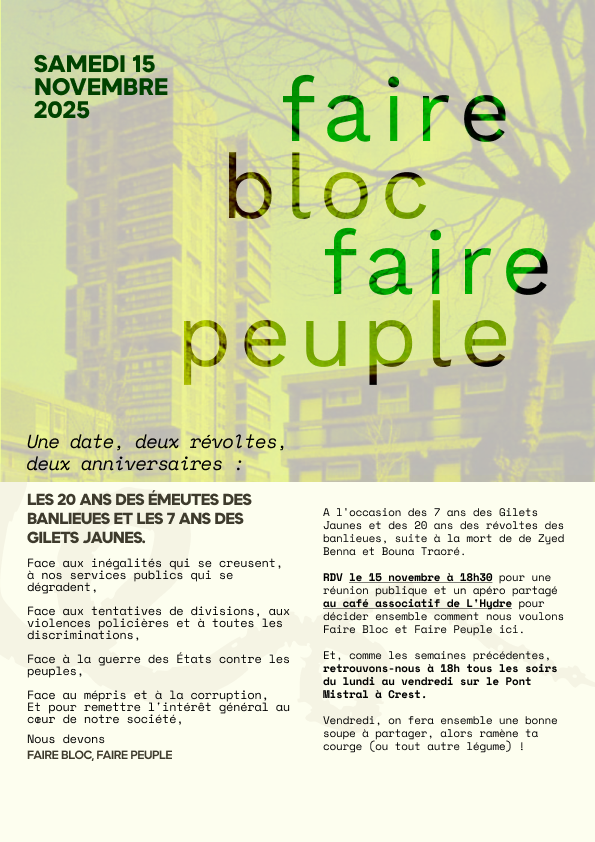 SAMEDI 15
NOVEMBRE
2025

faire
bloc
faire
peuple

Une date, deux révoltes,
deux anniversaires :

LES 20 ANS DES ÉMEUTES DES BANLIEUES ET LES 7 ANS DES GILETS JAUNES.

Face aux inégalités qui se creusent, à nos services publics qui se dégradent,

Face aux tentatives de divisions, aux violences policières et à toutes les discriminations,

Face à la guerre des États contre les peuples,

Face au mépris et à la corruption,
Et pour remettre l'intérêt général au cœur de notre société,

Nous devons
FAIRE BLOC, FAIRE PEUPLE

A l'occasion des 7 ans des Gilets Jaunes et des 20 ans des révoltes des banlieues, suite à la mort de de Zyed Benna et Bouna Traoré.

RDV le 15 novembre à 18h30 pour une réunion publique et un apéro partagé au café associatif de L'Hydre pour décider ensemble comment nous voulons Faire Bloc et Faire Peuple ici.

Et, comme les semaines précédentes, retrouvons-nous à 18h tous les soirs du lundi au vendredi sur le Pont Mistral à Crest.

Vendredi, on fera ensemble une bonne soupe à partager, alors ramène ta courge (ou tout autre légume) !